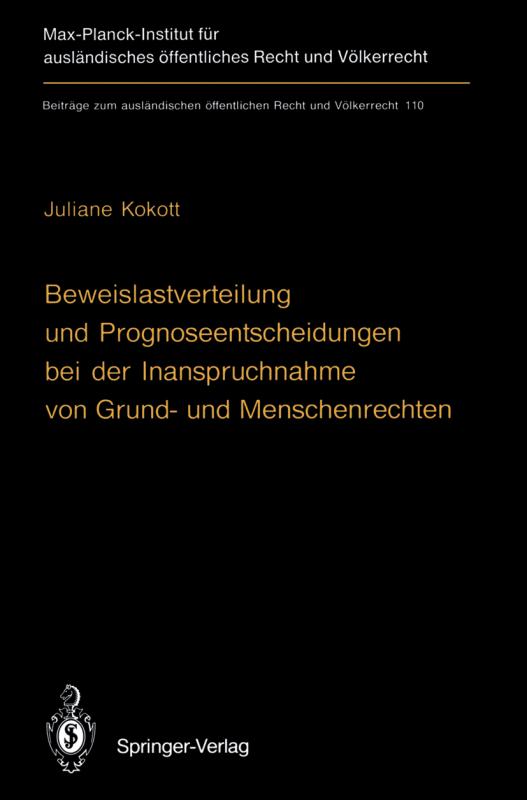 Max-Planck-Institut für ausländisches öffentliches Recht und Völkerrecht

Beiträge zum ausländischen öffentlichen Recht und Völkerrecht 110

Juliane Kokott

Beweislastverteilung und Prognoseentscheidungen bei der Inanspruchnahme von Grund- und Menschenrechten

Springer-Verlag